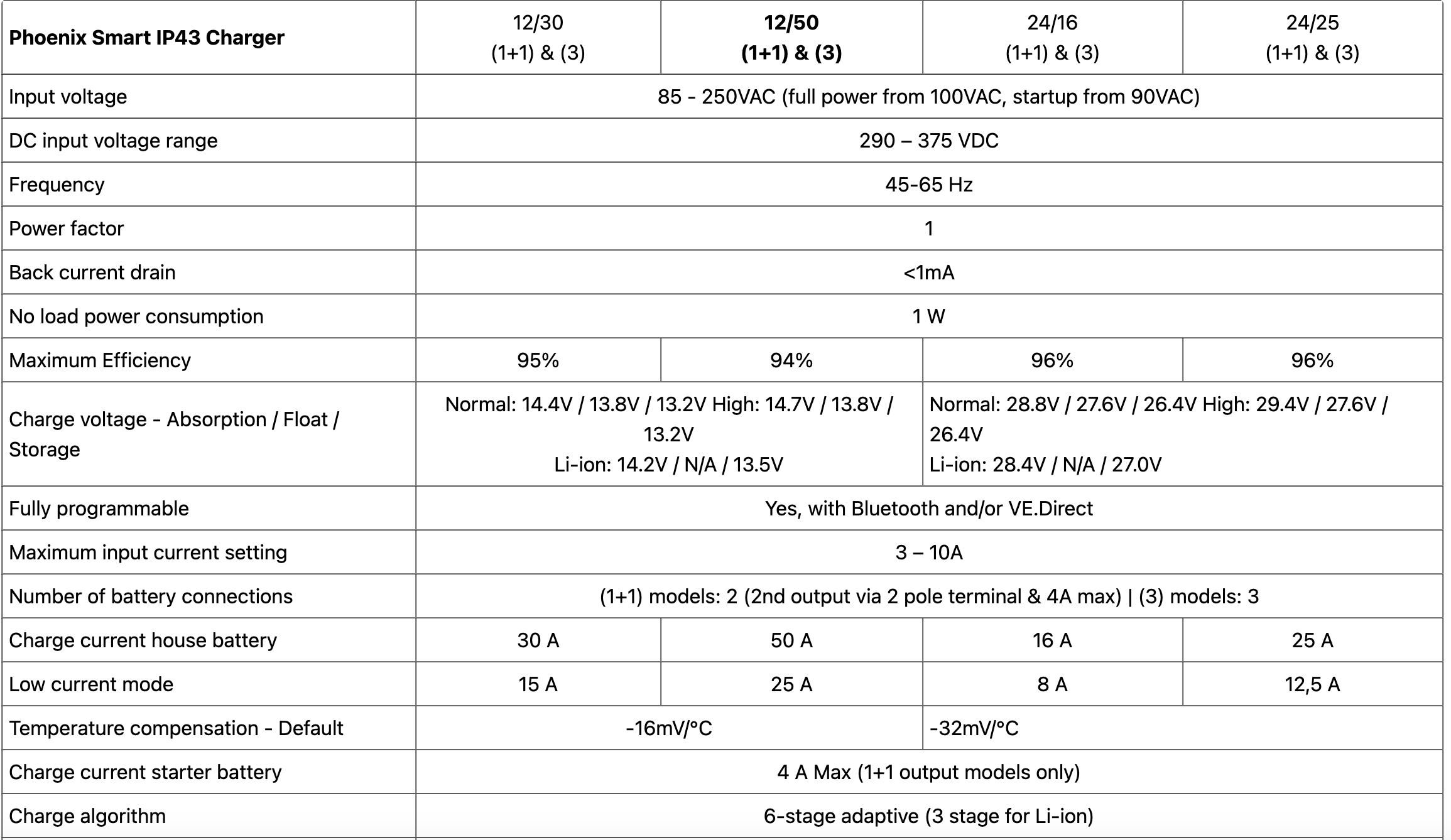 | Phoenix Smart IP43 Charger | 12/30 (1+1) & (3) | 12/50 (1+1) & (3) | 24/16 (1+1) & (3) | 24/25 (1+1) & (3) |
|---|---|---|---|---|
| Input voltage | 85 - 250VAC (full power from 100VAC, startup from 90VAC) | | | |
| DC input voltage range | 290 – 375 VDC | | | |
| Frequency | 45-65 Hz | | | |
| Power factor | 1 | | | |
| Back current drain | <1mA | | | |
| No load power consumption | 1 W | | | |
| Maximum Efficiency | 95% | 94% | 96% | 96% |
| Charge voltage - Absorption / Float / Storage | Normal: 14.4V / 13.8V / 13.2V High: 14.7V / 13.8V / 13.2V Li-ion: 14.2V / N/A / 13.5V | | Normal: 28.8V / 27.6V / 26.4V High: 29.4V / 27.6V / 26.4V Li-ion: 28.4V / N/A / 27.0V | |
| Fully programmable | Yes, with Bluetooth and/or VE.Direct | | | |
| Maximum input current setting | 3 – 10A | | | |
| Number of battery connections | (1+1) models: 2 (2nd output via 2 pole terminal & 4A max) \| (3) models: 3 | | | |
| Charge current house battery | 30 A | 50 A | 16 A | 25 A |
| Low current mode | 15 A | 25 A | 8 A | 12,5 A |
| Temperature compensation - Default | -16mV/°C | | -32mV/°C | |
| Charge current starter battery | 4 A Max (1+1 output models only) | | | |
| Charge algorithm | 6-stage adaptive (3 stage for Li-ion) | | | |